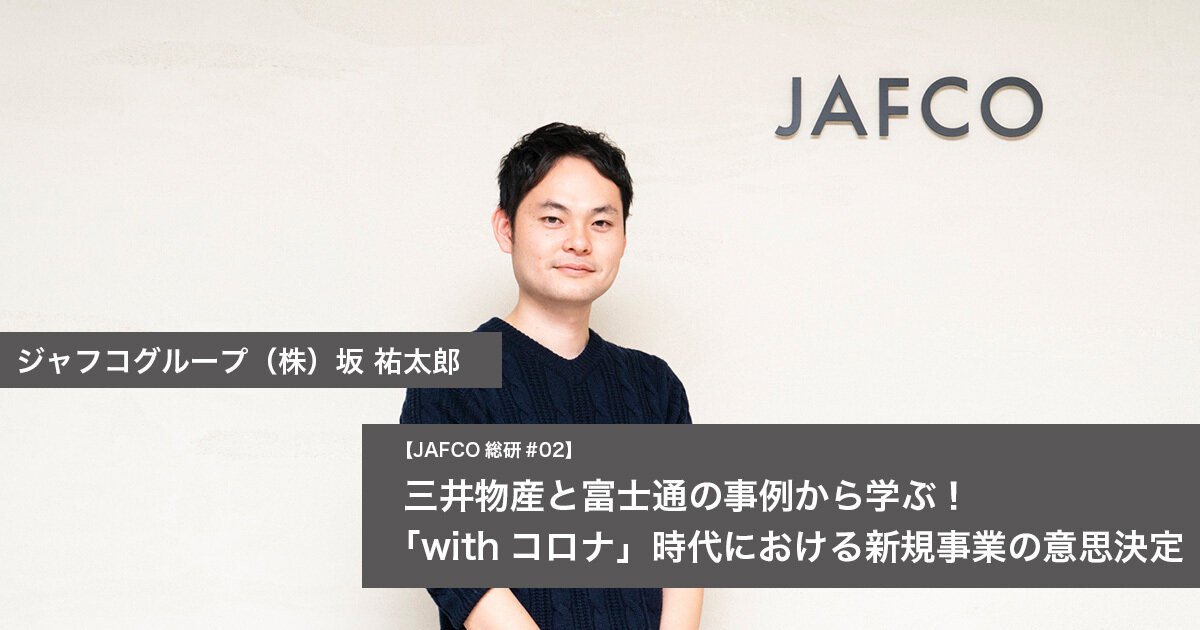 JAFCO

ジャフコグループ（株）坂 祐太郎

【JAFCO 総研 #02】
三井物産と富士通の事例から学ぶ！
「with コロナ」時代における新規事業の意思決定